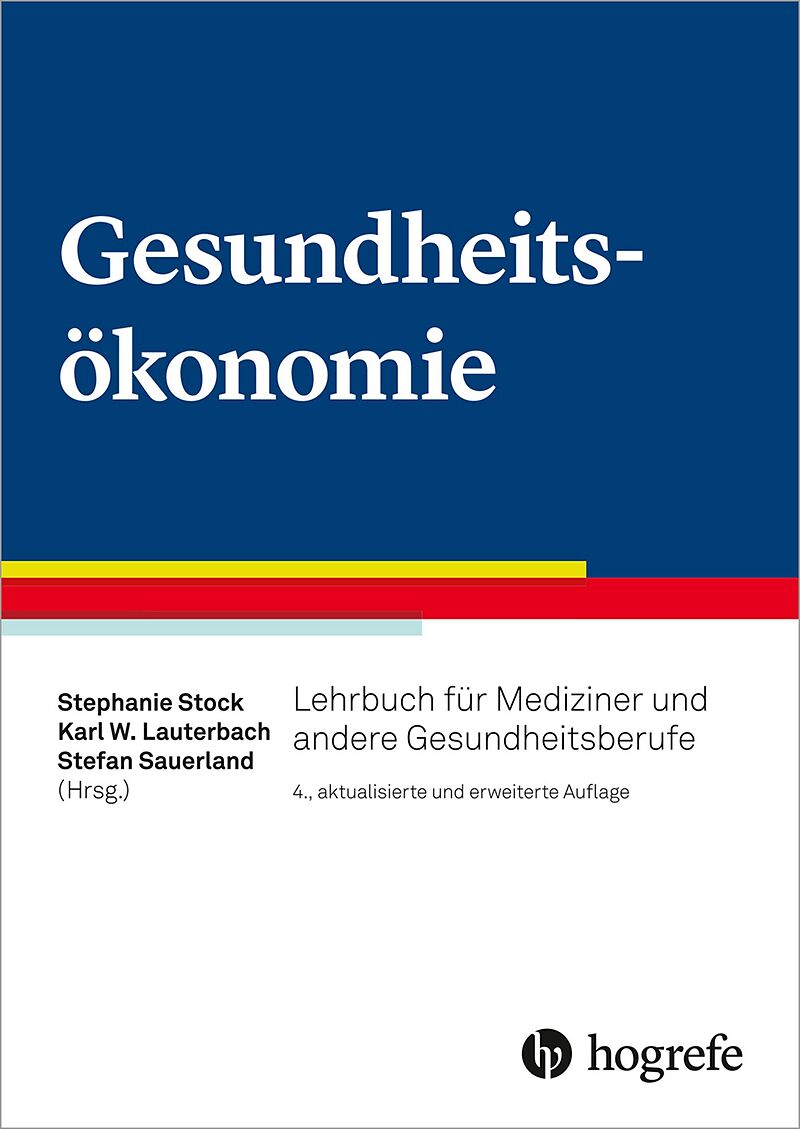 Gesundheitsökonomie

Stephanie Stock
Karl W. Lauterbach
Stefan Sauerland
(Hrsg.)

Lehrbuch für Mediziner und andere Gesundheitsberufe

4., aktualisierte und erweiterte Auflage

hogrefe